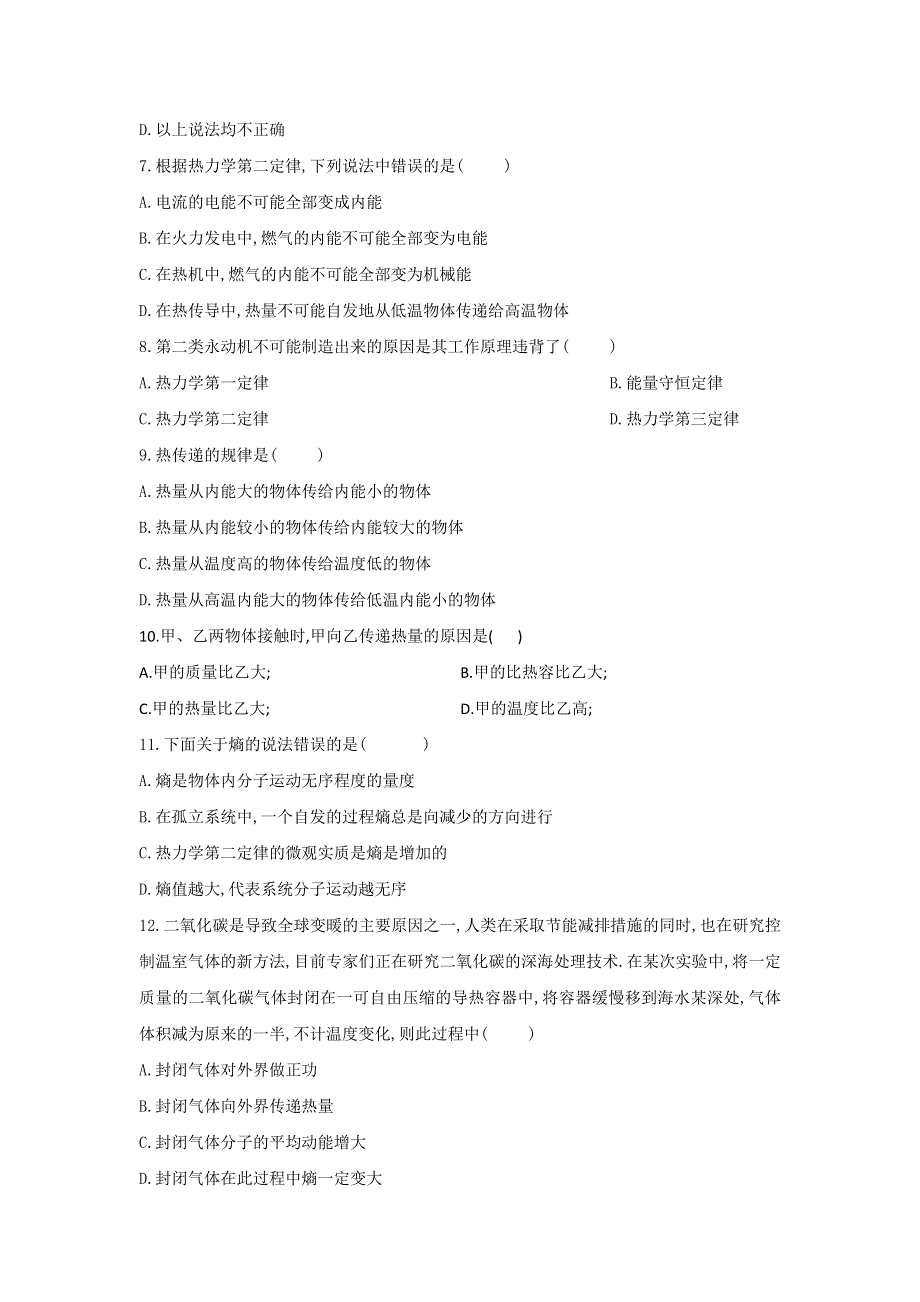 D. 以上说法均不正确

7. 根据热力学第二定律, 下列说法中错误的是(　　)

A. 电流的电能不可能全部变成内能

B. 在火力发电中, 燃气的内能不可能全部变为电能

C. 在热机中, 燃气的内能不可能全部变为机械能

D. 在热传导中, 热量不可能自发地从低温物体传递给高温物体

8. 第二类永动机不可能制造出来的原因是其工作原理违背了(　　)

A. 热力学第一定律

B. 能量守恒定律

C. 热力学第二定律

D. 热力学第三定律

9. 热传递的规律是(　　)

A. 热量从内能大的物体传给内能小的物体

B. 热量从内能较小的物体传给内能较大的物体

C. 热量从温度高的物体传给温度低的物体

D. 热量从高温内能大的物体传给低温内能小的物体

10.甲、乙两物体接触时,甲向乙传递热量的原因是(　)

A.甲的质量比乙大;

B.甲的比热容比乙大;

C.甲的热量比乙大;

D.甲的温度比乙高;

11. 下面关于熵的说法错误的是(　　)

A. 熵是物体内分子运动无序程度的量度

B. 在孤立系统中, 一个自发的过程熵总是向减少的方向进行

C. 热力学第二定律的微观实质是熵是增加的

D. 熵值越大, 代表系统分子运动越无序

12. 二氧化碳是导致全球变暖的主要原因之一, 人类在采取节能减排措施的同时, 也在研究控制温室气体的新方法, 目前专家们正在研究二氧化碳的深海处理技术. 在某次实验中, 将一定质量的二氧化碳气体封闭在一可自由压缩的导热容器中, 将容器缓慢移到海水某深处, 气体体积减为原来的一半, 不计温度变化, 则此过程中(　　)

A. 封闭气体对外界做正功

B. 封闭气体向外界传递热量

C. 封闭气体分子的平均动能增大

D. 封闭气体在此过程中熵一定变大